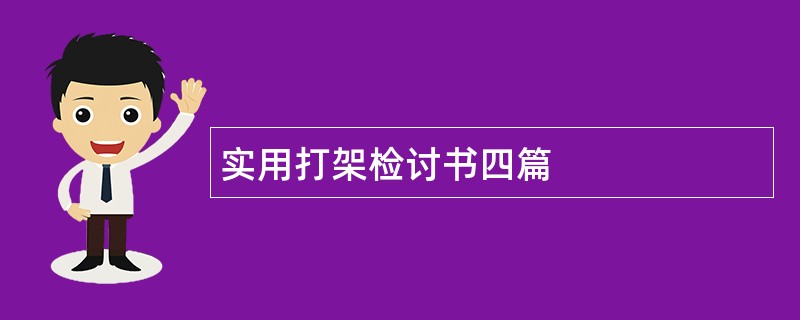 实用打架检讨书四篇